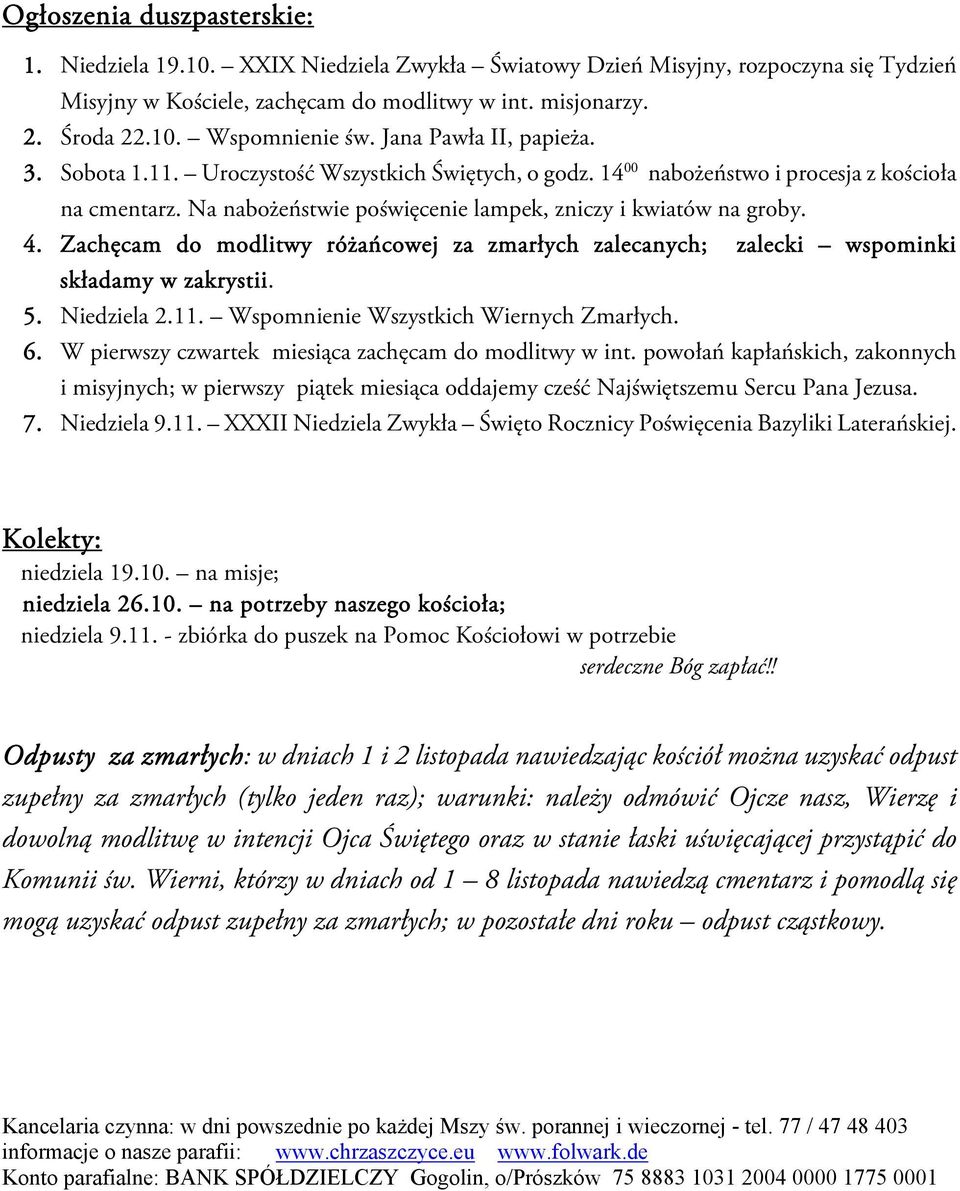 Ogłoszenia duszpasterskie:

1. Niedziela 19.10. – XXIX Niedziela Zwykła – Światowy Dzień Misyjny, rozpoczyna się Tydzień Misyjny w Kościele, zachęcam do modlitwy w int. misjonarzy.
2. Środa 22.10. – Wspomnienie św. Jana Pawła II, papieża.
3. Sobota 1.11. – Uroczystość Wszystkich Świętych, o godz. $14^{00}$ nabożeństwo i procesja z kościoła na cmentarz. Na nabożeństwie poświęcenie lampek, zniczy i kwiatów na groby.
4. Zachęcam do modlitwy różańcowej za zmarłych zalecanych; zalecki – wspominki składamy w zakrystii.
5. Niedziela 2.11. – Wspomnienie Wszystkich Wiernych Zmarłych.
6. W pierwszy czwartek miesiąca zachęcam do modlitwy w int. powołań kapłańskich, zakonnych i misyjnych; w pierwszy piątek miesiąca oddajemy cześć Najświętszemu Sercu Pana Jezusa.
7. Niedziela 9.11. – XXXII Niedziela Zwykła – Święto Rocznicy Poświęcenia Bazyliki Laterańskiej.

Kolekty:
niedziela 19.10. – na misje;
niedziela 26.10. – na potrzeby naszego kościoła;
niedziela 9.11. - zbiórka do puszek na Pomoc Kościołowi w potrzebie
serdeczne Bóg zapłać!!

Odpusty za zmarłych: w dniach 1 i 2 listopada nawiedzając kościół można uzyskać odpust zupełny za zmarłych (tylko jeden raz); warunki: należy odmówić Ojcze nasz, Wierzę i dowolną modlitwę w intencji Ojca Świętego oraz w stanie łaski uświęcającej przystąpić do Komunii św. Wierni, którzy w dniach od 1 – 8 listopada nawiedzą cmentarz i pomodlą się mogą uzyskać odpust zupełny za zmarłych; w pozostałe dni roku – odpust cząstkowy.

Kancelaria czynna: w dni powszednie po każdej Mszy św. porannej i wieczornej - tel. 77 / 47 48 403
informacje o nasze parafii: www.chrzaszczyce.eu www.folwark.de
Konto parafialne: BANK SPÓŁDZIELCZY Gogolin, o/Prószków 75 8883 1031 2004 0000 1775 0001